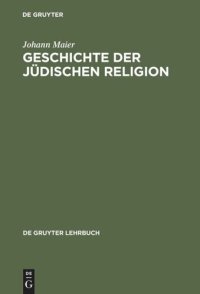 DE GRUYTER

Johann Maier

GESCHICHTE DER JÜDISCHEN RELIGION

DE GRUYTER LEHRBUCH

DE
G